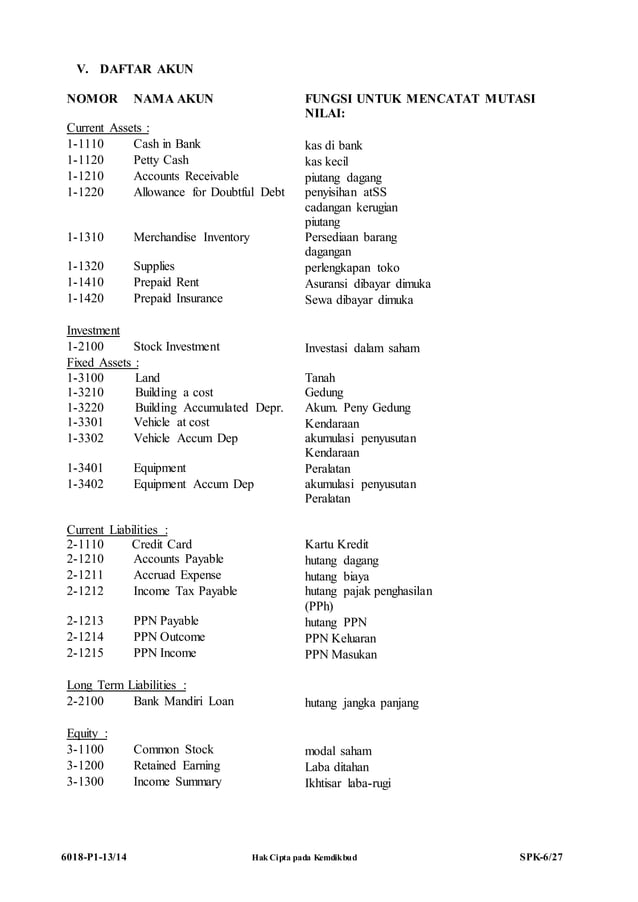 V. DAFTAR AKUN

| NOMOR | NAMA AKUN | FUNGSI UNTUK MENCATAT MUTASI NILAI: |
|---|---|---|
| Current Assets : | | |
| 1-1110 | Cash in Bank | kas di bank |
| 1-1120 | Petty Cash | kas kecil |
| 1-1210 | Accounts Receivable | piutang dagang |
| 1-1220 | Allowance for Doubtful Debt | penyisihan atSS cadangan kerugian piutang |
| 1-1310 | Merchandise Inventory | Persediaan barang dagangan |
| 1-1320 | Supplies | perlengkapan toko |
| 1-1410 | Prepaid Rent | Asuransi dibayar dimuka |
| 1-1420 | Prepaid Insurance | Sewa dibayar dimuka |
| Investment | | |
| 1-2100 | Stock Investment | Investasi dalam saham |
| Fixed Assets : | | |
| 1-3100 | Land | Tanah |
| 1-3210 | Building a cost | Gedung |
| 1-3220 | Building Accumulated Depr. | Akum. Peny Gedung |
| 1-3301 | Vehicle at cost | Kendaraan |
| 1-3302 | Vehicle Accum Dep | akumulasi penyusutan Kendaraan |
| 1-3401 | Equipment | Peralatan |
| 1-3402 | Equipment Accum Dep | akumulasi penyusutan Peralatan |
| Current Liabilities : | | |
| 2-1110 | Credit Card | Kartu Kredit |
| 2-1210 | Accounts Payable | hutang dagang |
| 2-1211 | Accruad Expense | hutang biaya |
| 2-1212 | Income Tax Payable | hutang pajak penghasilan (PPh) |
| 2-1213 | PPN Payable | hutang PPN |
| 2-1214 | PPN Outcome | PPN Keluaran |
| 2-1215 | PPN Income | PPN Masukan |
| Long Term Liabilities : | | |
| 2-2100 | Bank Mandiri Loan | hutang jangka panjang |
| Equity : | | |
| 3-1100 | Common Stock | modal saham |
| 3-1200 | Retained Earning | Laba ditahan |
| 3-1300 | Income Summary | Ikhtisar laba-rugi |

6018-P1-13/14 Hak Cipta pada Kemdikbud SPK-6/27